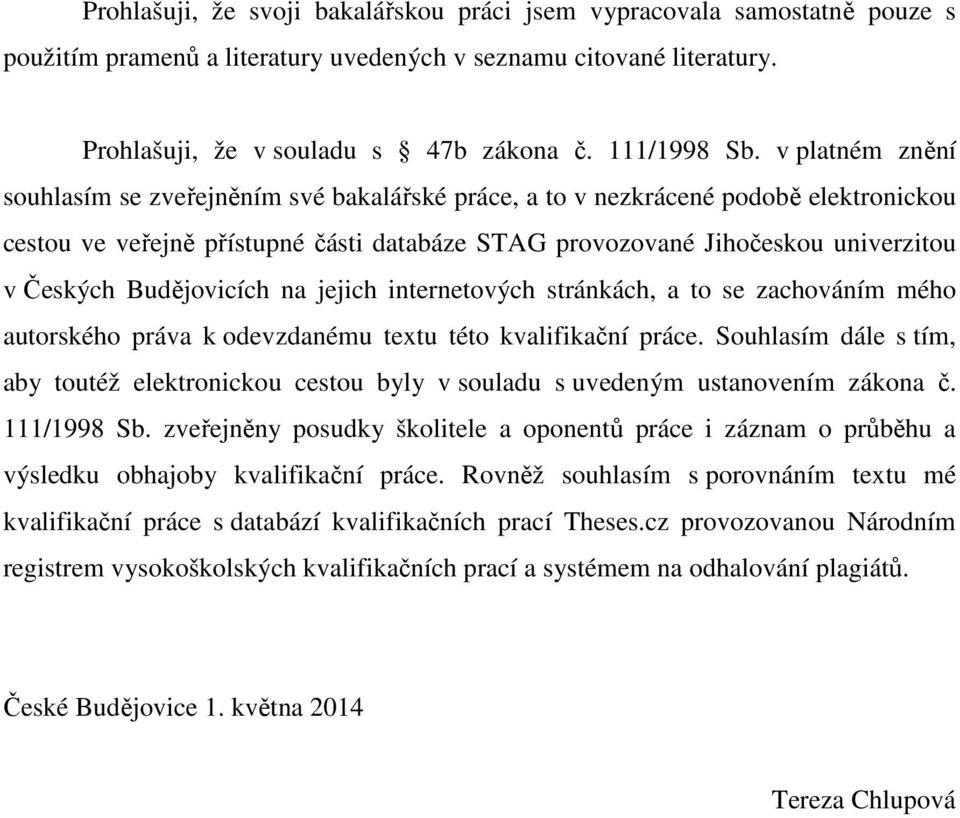 Prohlašuji, že svoji bakalářskou práci jsem vypracovala samostatně pouze s použitím pramenů a literatury uvedených v seznamu citované literatury.

Prohlašuji, že v souladu s § 47b zákona č. 111/1998 Sb. v platném znění souhlasím se zveřejněním své bakalářské práce, a to v nezkrácené podobě elektronickou cestou ve veřejně přístupné části databáze STAG provozované Jihočeskou univerzitou v Českých Budějovicích na jejich internetových stránkách, a to se zachováním mého autorského práva k odevzdanému textu této kvalifikační práce. Souhlasím dále s tím, aby toutéž elektronickou cestou byly v souladu s uvedeným ustanovením zákona č. 111/1998 Sb. zveřejněny posudky školitele a oponentů práce i záznam o průběhu a výsledku obhajoby kvalifikační práce. Rovněž souhlasím s porovnáním textu mé kvalifikační práce s databází kvalifikačních prací Theses.cz provozovanou Národním registrem vysokoškolských kvalifikačních prací a systémem na odhalování plagiátů.

České Budějovice 1. května 2014

Tereza Chlupová